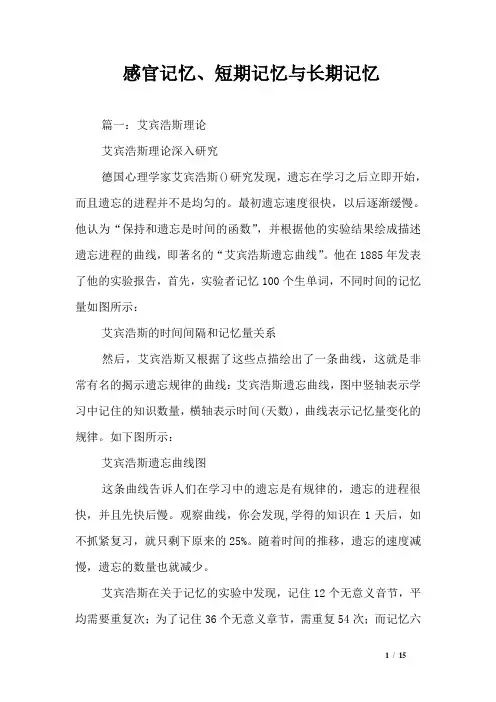 感官记忆、短期记忆与长期记忆

篇一：艾宾浩斯理论

艾宾浩斯理论深入研究

德国心理学家艾宾浩斯()研究发现，遗忘在学习之后立即开始，而且遗忘的进程并不是均匀的。最初遗忘速度很快，以后逐渐缓慢。他认为“保持和遗忘是时间的函数”，并根据他的实验结果绘成描述遗忘进程的曲线，即著名的“艾宾浩斯遗忘曲线”。他在1885年发表了他的实验报告，首先，实验者记忆100个生单词，不同时间的记忆量如图所示：

艾宾浩斯的时间间隔和记忆量关系

然后，艾宾浩斯又根据了这些点描绘出了一条曲线，这就是非常有名的揭示遗忘规律的曲线：艾宾浩斯遗忘曲线，图中竖轴表示学习中记住的知识数量，横轴表示时间(天数)，曲线表示记忆量变化的规律。如下图所示：

艾宾浩斯遗忘曲线图

这条曲线告诉人们在学习中的遗忘是有规律的，遗忘的进程很快，并且先快后慢。观察曲线，你会发现,学得的知识在1天后，如不抓紧复习，就只剩下原来的25%。随着时间的推移，遗忘的速度减慢，遗忘的数量也就减少。

艾宾浩斯在关于记忆的实验中发现，记住12个无意义音节，平均需要重复次；为了记住36个无意义章节，需重复54次；而记忆六

1 / 15